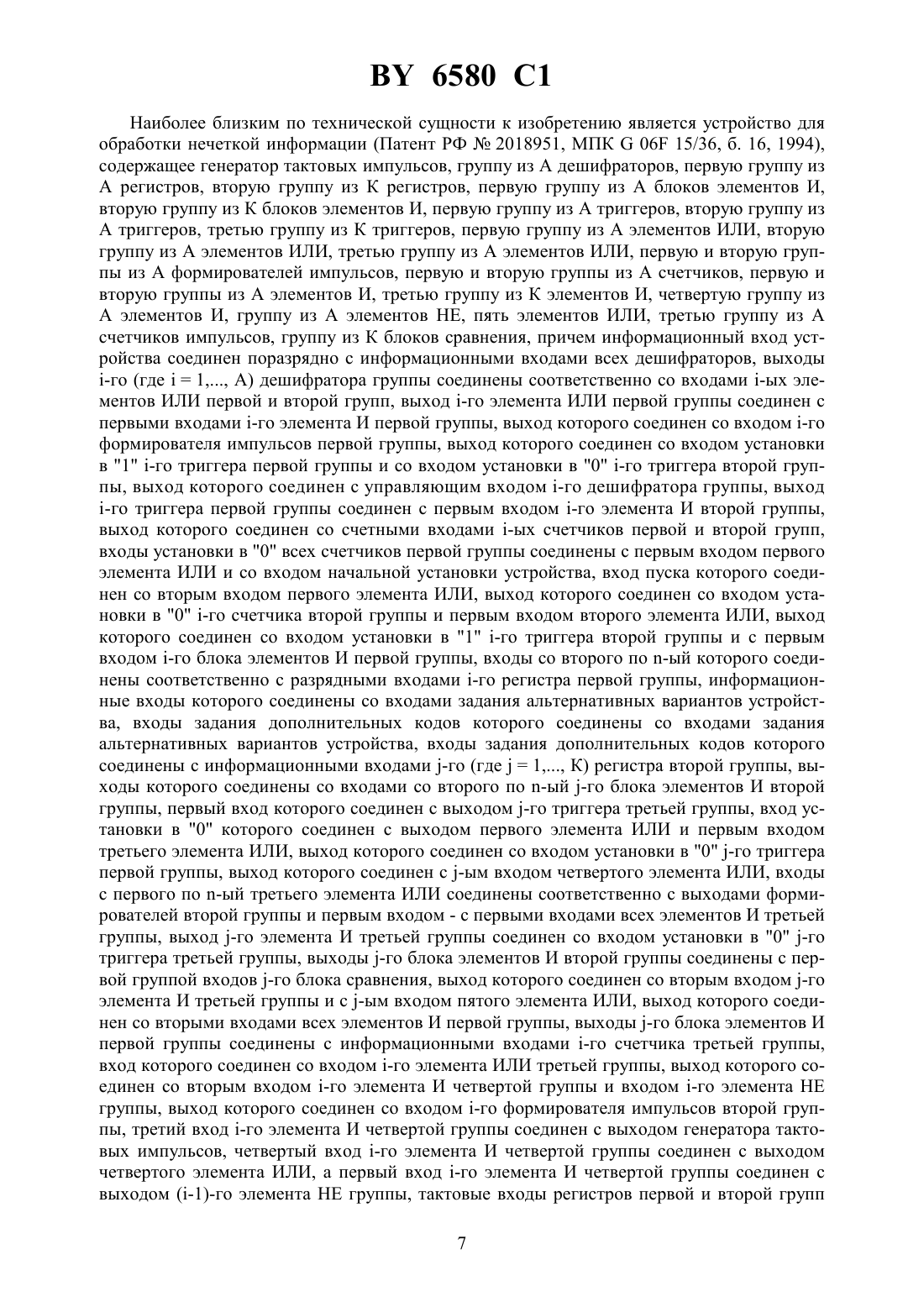 BY 6580 C1

Наиболее близким по технической сущности к изобретению является устройство для обработки нечеткой информации (Патент РФ № 2018951, МПК G 06F 15/36, б. 16, 1994), содержащее генератор тактовых импульсов, группу из А дешифраторов, первую группу из А регистров, вторую группу из К регистров, первую группу из А блоков элементов И, вторую группу из К блоков элементов И, первую группу из А триггеров, вторую группу из А триггеров, третью группу из К триггеров, первую группу из А элементов ИЛИ, вторую группу из А элементов ИЛИ, третью группу из А элементов ИЛИ, первую и вторую группы из А формирователей импульсов, первую и вторую группы из А счетчиков, первую и вторую группы из А элементов И, третью группу из К элементов И, четвертую группу из А элементов И, группу из А элементов НЕ, пять элементов ИЛИ, третью группу из А счетчиков импульсов, группу из К блоков сравнения, причем информационный вход устройства соединен поразрядно с информационными входами всех дешифраторов, выходы i-го (где i = 1,..., А) дешифратора группы соединены соответственно со входами i-ых элементов ИЛИ первой и второй групп, выход i-го элемента ИЛИ первой группы соединен с первыми входами i-го элемента И первой группы, выход которого соединен со входом i-го формирователя импульсов первой группы, выход которого соединен со входом установки в "1" i-го триггера первой группы и со входом установки в "0" i-го триггера второй группы, выход которого соединен с управляющим входом i-го дешифратора группы, выход i-го триггера первой группы соединен с первым входом i-го элемента И второй группы, выход которого соединен со счетными входами i-ых счетчиков первой и второй групп, входы установки в "0" всех счетчиков первой группы соединены с первым входом первого элемента ИЛИ и со входом начальной установки устройства, вход пуска которого соединен со вторым входом первого элемента ИЛИ, выход которого соединен со входом установки в "0" i-го счетчика второй группы и первым входом второго элемента ИЛИ, выход которого соединен со входом установки в "1" i-го триггера второй группы и с первым входом i-го блока элементов И первой группы, входы со второго по n-ый которого соединены соответственно с разрядными входами i-го регистра первой группы, информационные входы которого соединены со входами задания альтернативных вариантов устройства, входы задания дополнительных кодов которого соединены со входами задания альтернативных вариантов устройства, входы задания дополнительных кодов которого соединены с информационными входами j-го (где j = 1,..., К) регистра второй группы, выходы которого соединены со входами со второго по n-ый j-го блока элементов И второй группы, первый вход которого соединен с выходом j-го триггера третьей группы, вход установки в "0" которого соединен с выходом первого элемента ИЛИ и первым входом третьего элемента ИЛИ, выход которого соединен со входом установки в "0" j-го триггера первой группы, выход которого соединен с j-ым входом четвертого элемента ИЛИ, входы с первого по n-ый третьего элемента ИЛИ соединены соответственно с выходами формирователей второй группы и первым входом - с первыми входами всех элементов И третьей группы, выход j-го элемента И третьей группы соединен со входом установки в "0" j-го триггера третьей группы, выходы j-го блока элементов И второй группы соединены с первой группой входов j-го блока сравнения, выход которого соединен со вторым входом j-го элемента И третьей группы и с j-ым входом пятого элемента ИЛИ, выход которого соединен со вторыми входами всех элементов И первой группы, выходы j-го блока элементов И первой группы соединены с информационными входами i-го счетчика третьей группы, вход которого соединен со входом i-го элемента ИЛИ третьей группы, выход которого соединен со вторым входом i-го элемента И четвертой группы и входом i-го элемента НЕ группы, выход которого соединен со входом i-го формирователя импульсов второй группы, третий вход i-го элемента И четвертой группы соединен с выходом генератора тактовых импульсов, четвертый вход i-го элемента И четвертой группы соединен с выходом четвертого элемента ИЛИ, а первый вход i-го элемента И четвертой группы соединен с выходом (i-1)-го элемента НЕ группы, тактовые входы регистров первой и второй групп

7